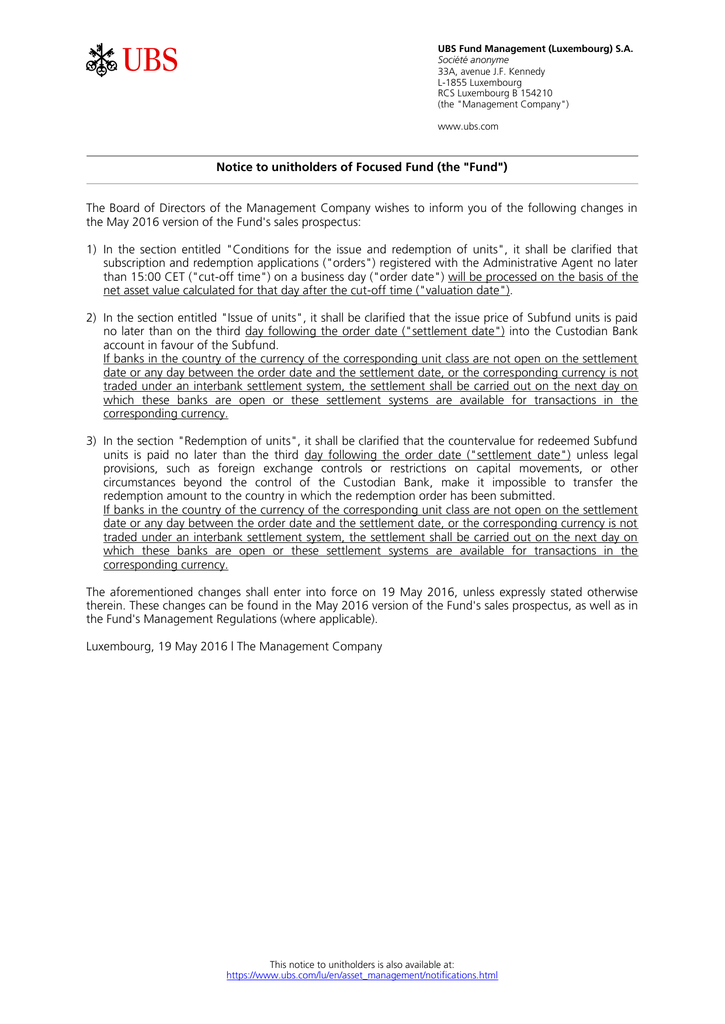 UBS

UBS Fund Management (Luxembourg) S.A.
Société anonyme
33A, avenue J.F. Kennedy
L-1855 Luxembourg
RCS Luxembourg B 154210
(the "Management Company")

www.ubs.com

Notice to unitholders of Focused Fund (the "Fund")

The Board of Directors of the Management Company wishes to inform you of the following changes in the May 2016 version of the Fund's sales prospectus:

1) In the section entitled "Conditions for the issue and redemption of units", it shall be clarified that subscription and redemption applications ("orders") registered with the Administrative Agent no later than 15:00 CET ("cut-off time") on a business day ("order date") will be processed on the basis of the net asset value calculated for that day after the cut-off time ("valuation date").

2) In the section entitled "Issue of units", it shall be clarified that the issue price of Subfund units is paid no later than on the third day following the order date ("settlement date") into the Custodian Bank account in favour of the Subfund.
If banks in the country of the currency of the corresponding unit class are not open on the settlement date or any day between the order date and the settlement date, or the corresponding currency is not traded under an interbank settlement system, the settlement shall be carried out on the next day on which these banks are open or these settlement systems are available for transactions in the corresponding currency.

3) In the section "Redemption of units", it shall be clarified that the countervalue for redeemed Subfund units is paid no later than the third day following the order date ("settlement date") unless legal provisions, such as foreign exchange controls or restrictions on capital movements, or other circumstances beyond the control of the Custodian Bank, make it impossible to transfer the redemption amount to the country in which the redemption order has been submitted.
If banks in the country of the currency of the corresponding unit class are not open on the settlement date or any day between the order date and the settlement date, or the corresponding currency is not traded under an interbank settlement system, the settlement shall be carried out on the next day on which these banks are open or these settlement systems are available for transactions in the corresponding currency.

The aforementioned changes shall enter into force on 19 May 2016, unless expressly stated otherwise therein. These changes can be found in the May 2016 version of the Fund's sales prospectus, as well as in the Fund's Management Regulations (where applicable).

Luxembourg, 19 May 2016 l The Management Company

This notice to unitholders is also available at:
https://www.ubs.com/lu/en/asset_management/notifications.html